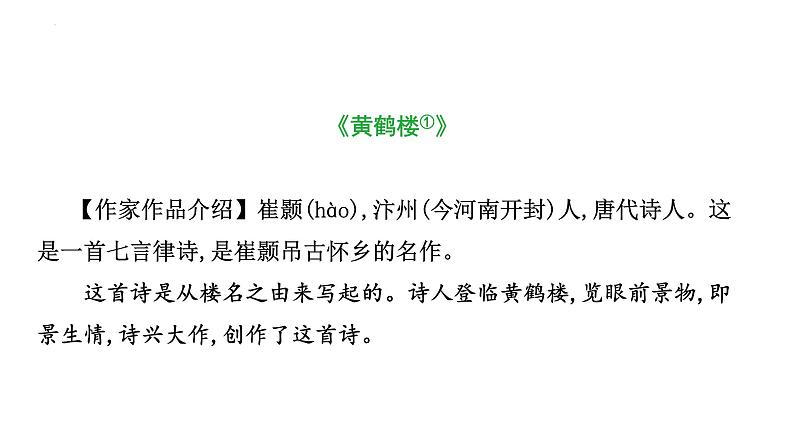 《黄鹤楼①》

【作家作品介绍】崔颢(hào),汴州(今河南开封)人,唐代诗人。这是一首七言律诗,是崔颢吊古怀乡的名作。

这首诗是从楼名之由来写起的。诗人登临黄鹤楼,览眼前景物,即景生情,诗兴大作,创作了这首诗。